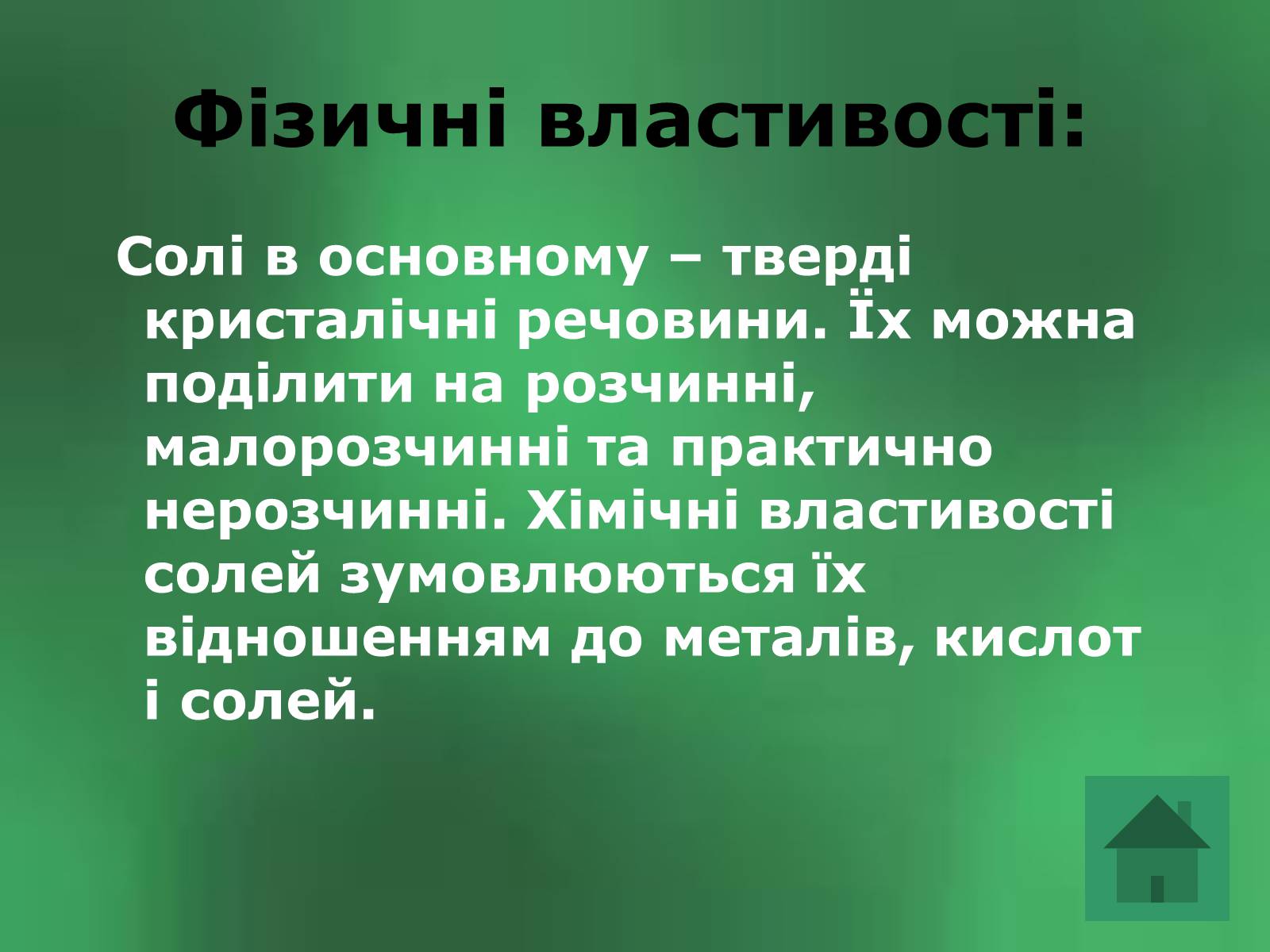 Фізичні властивості:

Солі в основному – тверді кристалічні речовини. Їх можна поділити на розчинні, малорозчинні та практично нерозчинні. Хімічні властивості солей зумовлюються їх відношенням до металів, кислот і солей.